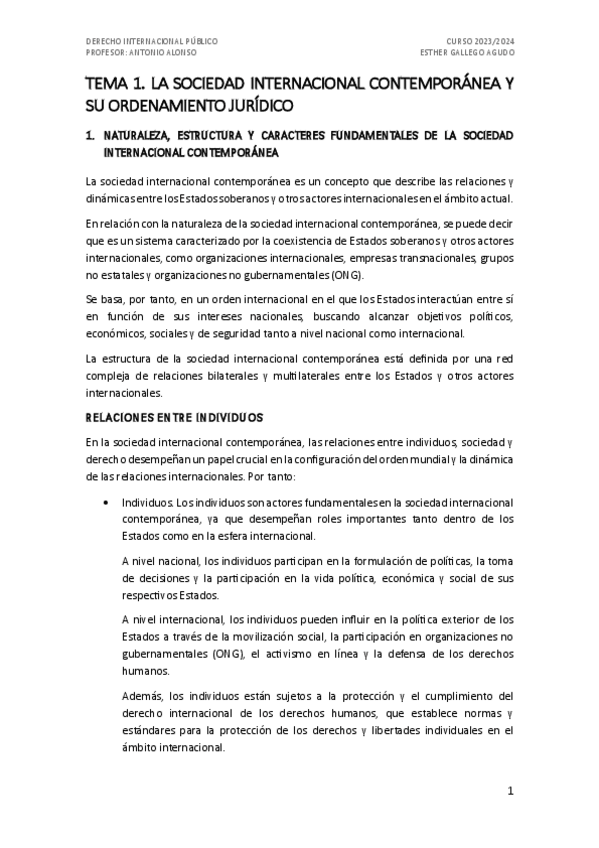 DERECHO INTERNACIONAL PÚBLICO
PROFESOR: ANTONIO ALONSO

CURSO 2023/2024
ESTHER GALLEGO AGUDO

TEMA 1. LA SOCIEDAD INTERNACIONAL CONTEMPORÁNEA Y SU ORDENAMIENTO JURÍDICO

1. NATURALEZA, ESTRUCTURA Y CARACTERES FUNDAMENTALES DE LA SOCIEDAD INTERNACIONAL CONTEMPORÁNEA

La sociedad internacional contemporánea es un concepto que describe las relaciones y dinámicas entre los Estados soberanos y otros actores internacionales en el ámbito actual.

En relación con la naturaleza de la sociedad internacional contemporánea, se puede decir que es un sistema caracterizado por la coexistencia de Estados soberanos y otros actores internacionales, como organizaciones internacionales, empresas transnacionales, grupos no estatales y organizaciones no gubernamentales (ONG).

Se basa, por tanto, en un orden internacional en el que los Estados interactúan entre sí en función de sus intereses nacionales, buscando alcanzar objetivos políticos, económicos, sociales y de seguridad tanto a nivel nacional como internacional.

La estructura de la sociedad internacional contemporánea está definida por una red compleja de relaciones bilaterales y multilaterales entre los Estados y otros actores internacionales.

RELACIONES ENTRE INDIVIDUOS

En la sociedad internacional contemporánea, las relaciones entre individuos, sociedad y derecho desempeñan un papel crucial en la configuración del orden mundial y la dinámica de las relaciones internacionales. Por tanto:

• Individuos. Los individuos son actores fundamentales en la sociedad internacional contemporánea, ya que desempeñan roles importantes tanto dentro de los Estados como en la esfera internacional.

A nivel nacional, los individuos participan en la formulación de políticas, la toma de decisiones y la participación en la vida política, económica y social de sus respectivos Estados.

A nivel internacional, los individuos pueden influir en la política exterior de los Estados a través de la movilización social, la participación en organizaciones no gubernamentales (ONG), el activismo en línea y la defensa de los derechos humanos.

Además, los individuos están sujetos a la protección y el cumplimiento del derecho internacional de los derechos humanos, que establece normas y estándares para la protección de los derechos y libertades individuales en el ámbito internacional.

1